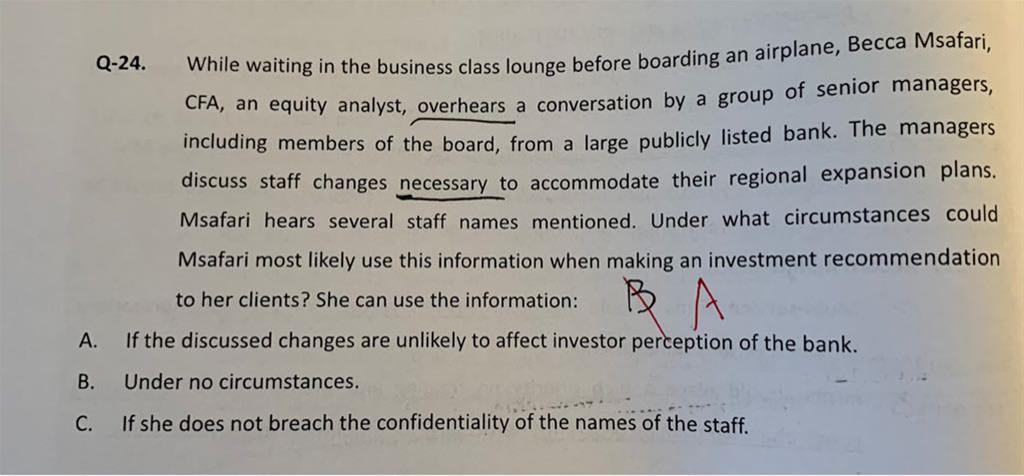 Q-24. While waiting in the business class lounge before boarding an airplane, Becca Msafari, CFA, an equity analyst, overhears a conversation by a group of senior managers, including members of the board, from a large publicly listed bank. The managers discuss staff changes necessary to accommodate their regional expansion plans. Msafari hears several staff names mentioned. Under what circumstances could Msafari most likely use this information when making an investment recommendation to her clients? She can use the information: B A

A. If the discussed changes are unlikely to affect investor perception of the bank.

B. Under no circumstances.

C. If she does not breach the confidentiality of the names of the staff.